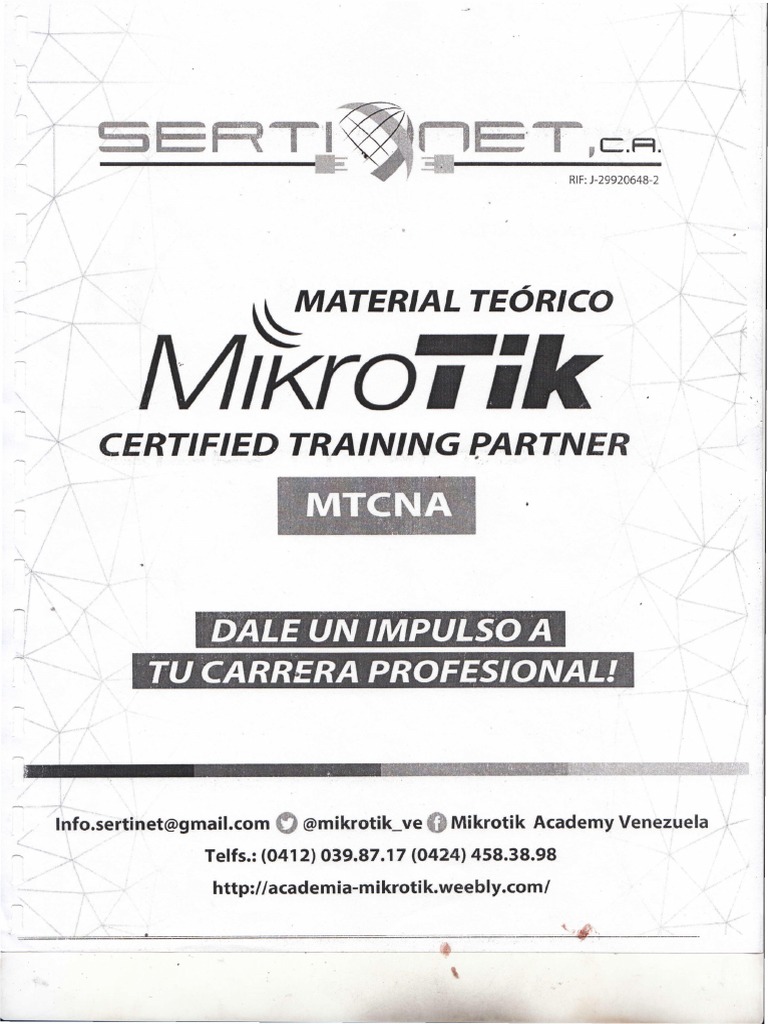 SERTINET, C.A.
RIF: J-29920648-2

MATERIAL TEÓRICO

MikroTik

CERTIFIED TRAINING PARTNER

MTCNA

DALE UN IMPULSO A
TU CARRERA PROFESIONAL!

Info.sertinet@gmail.com @mikrotik_ve Mikrotik Academy Venezuela
Telfs.: (0412) 039.87.17 (0424) 458.38.98
http://academia-mikrotik.weebly.com/